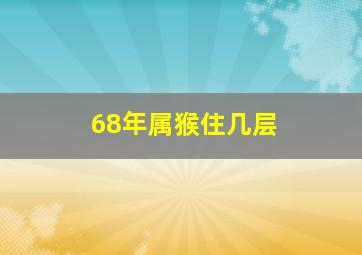 68年属猴住几层